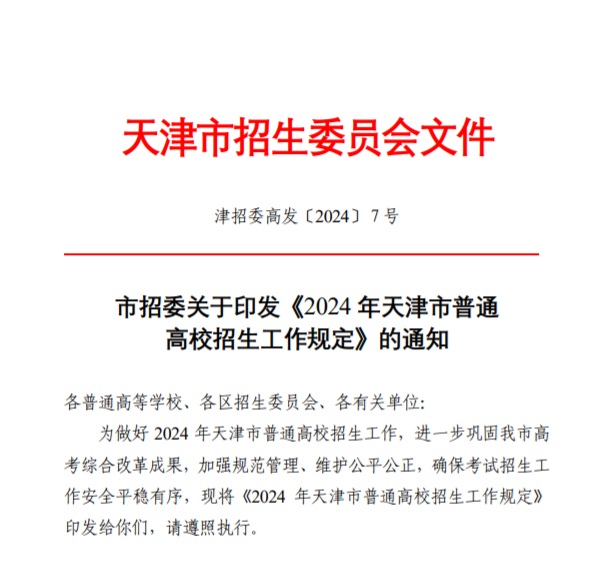 天津市招生委员会文件

津招委高发〔2024〕7 号

市招委关于印发《2024 年天津市普通高校招生工作规定》的通知

各普通高等学校、各区招生委员会、各有关单位:

为做好 2024 年天津市普通高校招生工作，进一步巩固我市高考综合改革成果，加强规范管理、维护公平公正，确保考试招生工作安全平稳有序，现将《2024 年天津市普通高校招生工作规定》印发给你们，请遵照执行。